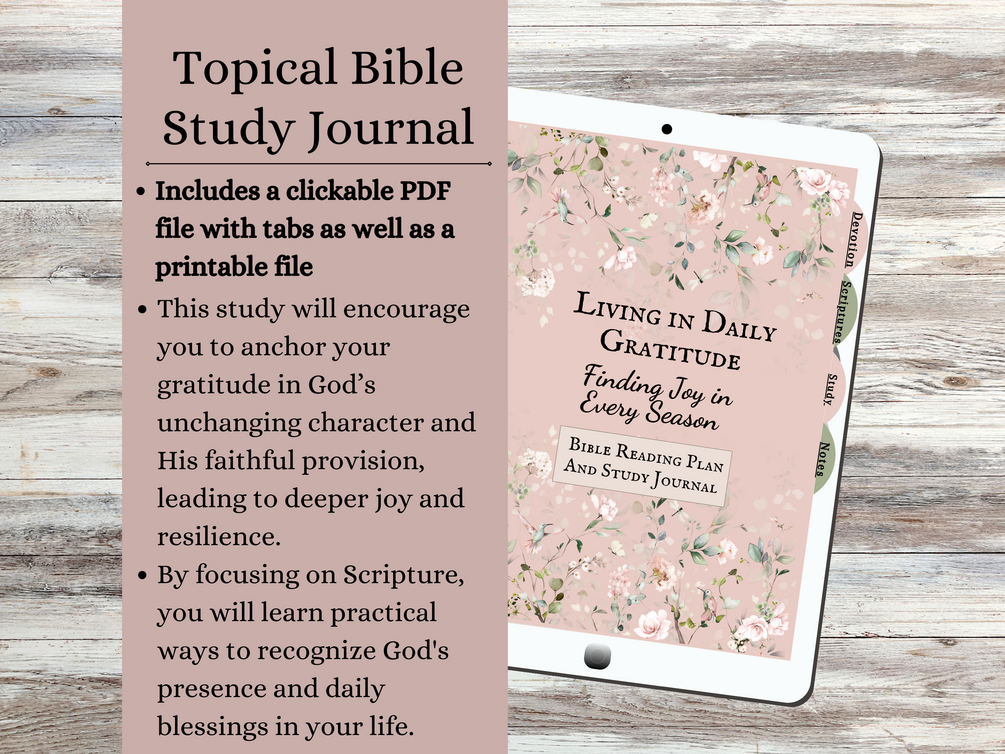 Topical Bible Study Journal

• Includes a clickable PDF file with tabs as well as a printable file
• This study will encourage you to anchor your gratitude in God's unchanging character and His faithful provision, leading to deeper joy and resilience.
• By focusing on Scripture, you will learn practical ways to recognize God's presence and daily blessings in your life.

Living in Daily Gratitude
Finding Joy in Every Season

Bible Reading Plan And Study Journal

Devotion
Scriptures
Study
Notes